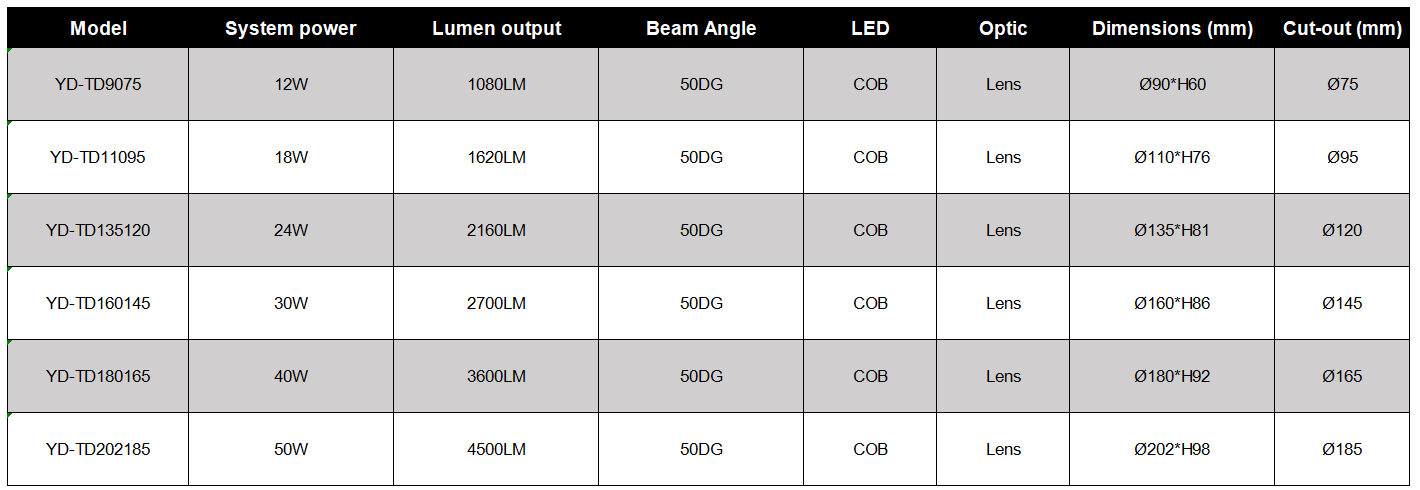 | Model | System power | Lumen output | Beam Angle | LED | Optic | Dimensions (mm) | Cut-out (mm) |
|---|---|---|---|---|---|---|---|
| YD-TD9075 | 12W | 1080LM | 50DG | COB | Lens | Ø90*H60 | Ø75 |
| YD-TD11095 | 18W | 1620LM | 50DG | COB | Lens | Ø110*H76 | Ø95 |
| YD-TD135120 | 24W | 2160LM | 50DG | COB | Lens | Ø135*H81 | Ø120 |
| YD-TD160145 | 30W | 2700LM | 50DG | COB | Lens | Ø160*H86 | Ø145 |
| YD-TD180165 | 40W | 3600LM | 50DG | COB | Lens | Ø180*H92 | Ø165 |
| YD-TD202185 | 50W | 4500LM | 50DG | COB | Lens | Ø202*H98 | Ø185 |